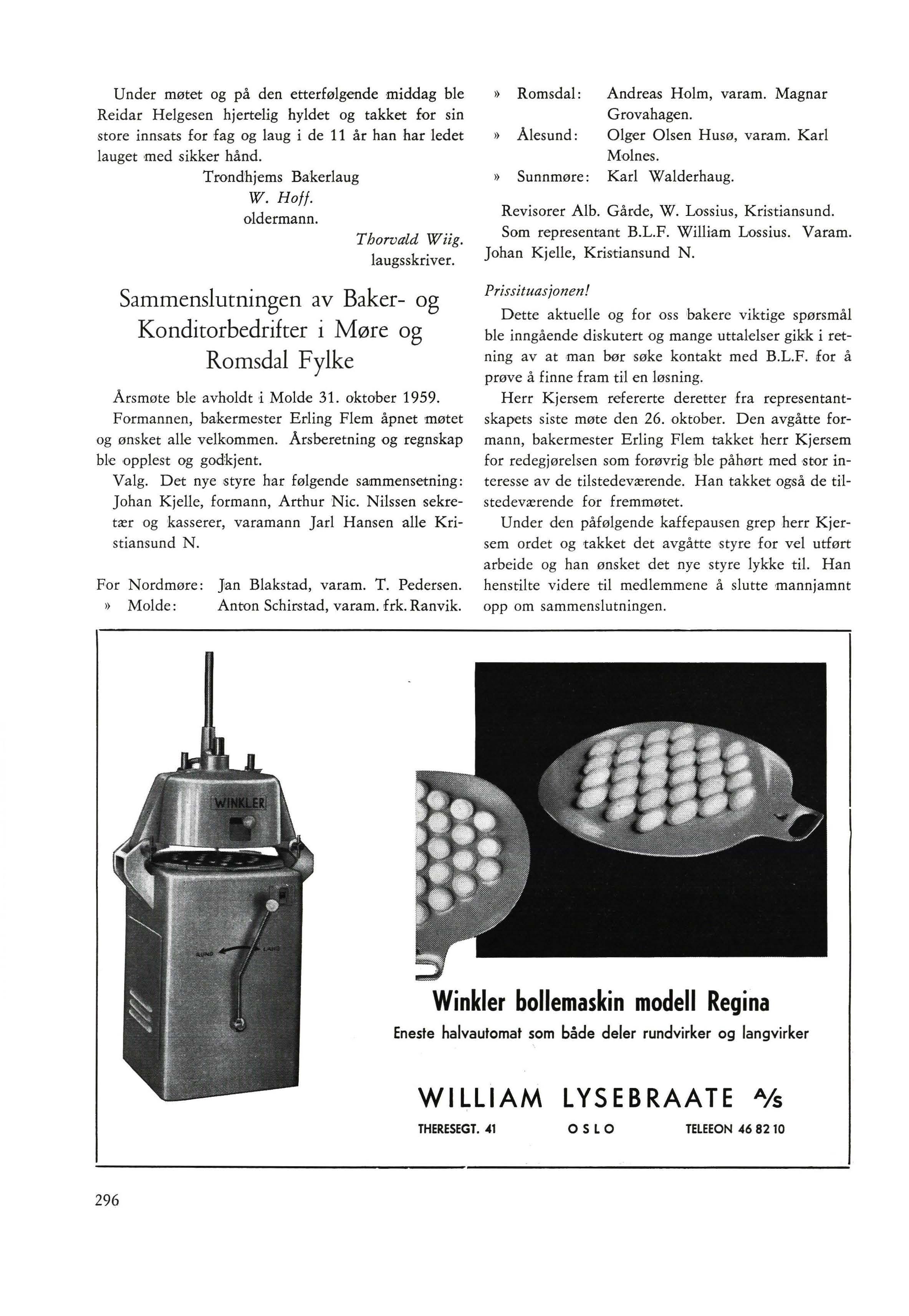 Under møtet og på den etterfølgende middag ble Reidar Helgesen hjertelig hyldet og takket for sin store innsats for fag og laug i de 11 år han har ledet lauget med sikker hånd.

Trondhjems Bakerlaug
W. Hoff.
oldermann.

Thorvald Wiig.
laugsskriver.

Sammenslutningen av Baker- og Konditorbedrifter i Møre og Romsdal Fylke

Årsmøte ble avholdt i Molde 31. oktober 1959.

Formannen, bakermester Erling Flem åpnet møtet og ønsket alle velkommen. Årsberetning og regnskap ble opplest og godkjent.

Valg. Det nye styre har følgende sammensetning: Johan Kjelle, formann, Arthur Nic. Nilssen sekretær og kasserer, varamann Jarl Hansen alle Kristiansund N.

For Nordmøre: Jan Blakstad, varam. T. Pedersen.
» Molde: Anton Schirstad, varam. frk. Ranvik.
» Romsdal: Andreas Holm, varam. Magnar Grovahagen.
» Ålesund: Olger Olsen Husø, varam. Karl Molnes.
» Sunnmøre: Karl Walderhaug.

Revisorer Alb. Gårde, W. Lossius, Kristiansund.

Som representant B.L.F. William Lossius. Varam. Johan Kjelle, Kristiansund N.

Prissituasjonen!

Dette aktuelle og for oss bakere viktige spørsmål ble inngående diskutert og mange uttalelser gikk i retning av at man bør søke kontakt med B.L.F. for å prøve å finne fram til en løsning.

Herr Kjersem refererte deretter fra representantskapets siste møte den 26. oktober. Den avgåtte formann, bakermester Erling Flem takket herr Kjersem for redegjørelsen som forøvrig ble påhørt med stor interesse av de tilstedeværende. Han takket også de tilstedeværende for fremmøtet.

Under den påfølgende kaffepausen grep herr Kjersem ordet og takket det avgåtte styre for vel utført arbeide og han ønsket det nye styre lykke til. Han henstilte videre til medlemmene å slutte mannjamnt opp om sammenslutningen.

WINKLER

RUND LANG

Winkler bollemaskin modell Regina
Eneste halvautomat som både deler rundvirker og langvirker

WILLIAM LYSEBRAATE A/S
THERESEGT. 41 OSLO TELEEON 46 82 10

296